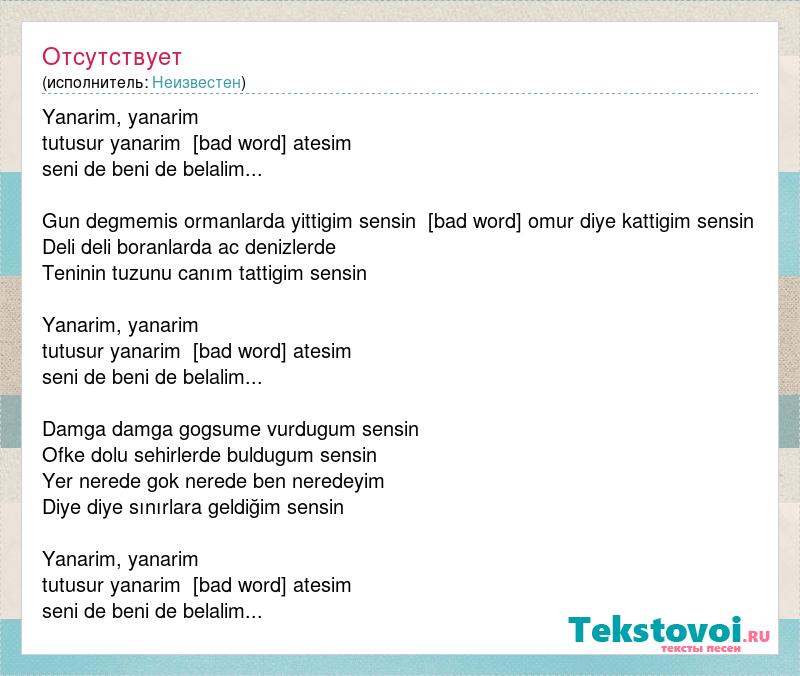 Отсутствует
(исполнитель: Неизвестен)

Yanarim, yanarim
tutusur yanarim [bad word] atesim
seni de beni de belalim...

Gun degmemis ormanlarda yittigim sensin [bad word] omur diye kattigim sensin
Deli deli boranlarda ac denizlerde
Teninin tuzunu canım tattigim sensin

Yanarim, yanarim
tutusur yanarim [bad word] atesim
seni de beni de belalim...

Damga damga gogsume vurdugum sensin
Ofke dolu sehirlerde buldugum sensin
Yer nerede gok nerede ben neredeyim
Diye diye sınırlara geldiğim sensin

Yanarim, yanarim
tutusur yanarim [bad word] atesim
seni de beni de belalim...

Tekstovoi.RU
тексты песен